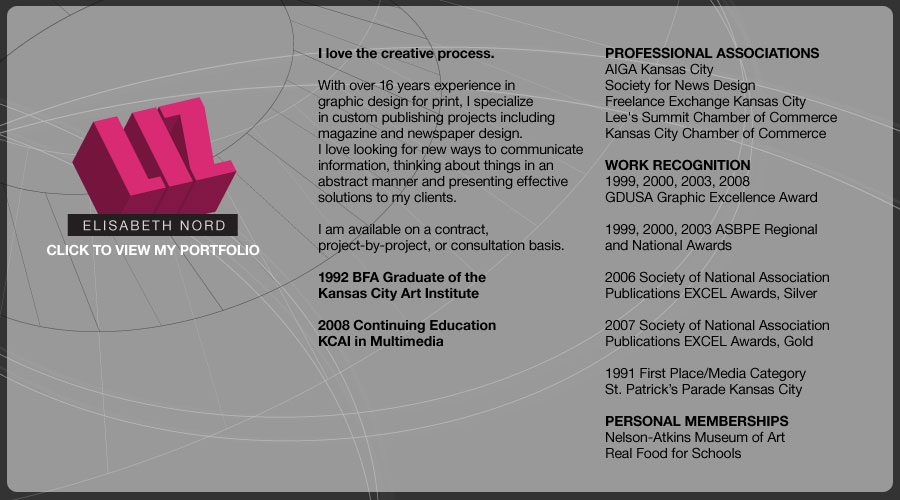 LIZ

ELISABETH NORD

CLICK TO VIEW MY PORTFOLIO

I love the creative process.

With over 16 years experience in graphic design for print, I specialize in custom publishing projects including magazine and newspaper design. I love looking for new ways to communicate information, thinking about things in an abstract manner and presenting effective solutions to my clients.

I am available on a contract, project-by-project, or consultation basis.

1992 BFA Graduate of the Kansas City Art Institute

2008 Continuing Education KCAI in Multimedia

PROFESSIONAL ASSOCIATIONS
AIGA Kansas City
Society for News Design
Freelance Exchange Kansas City
Lee's Summit Chamber of Commerce
Kansas City Chamber of Commerce

WORK RECOGNITION
1999, 2000, 2003, 2008
GDUSA Graphic Excellence Award

1999, 2000, 2003 ASBPE Regional and National Awards

2006 Society of National Association Publications EXCEL Awards, Silver

2007 Society of National Association Publications EXCEL Awards, Gold

1991 First Place/Media Category
St. Patrick's Parade Kansas City

PERSONAL MEMBERSHIPS
Nelson-Atkins Museum of Art
Real Food for Schools